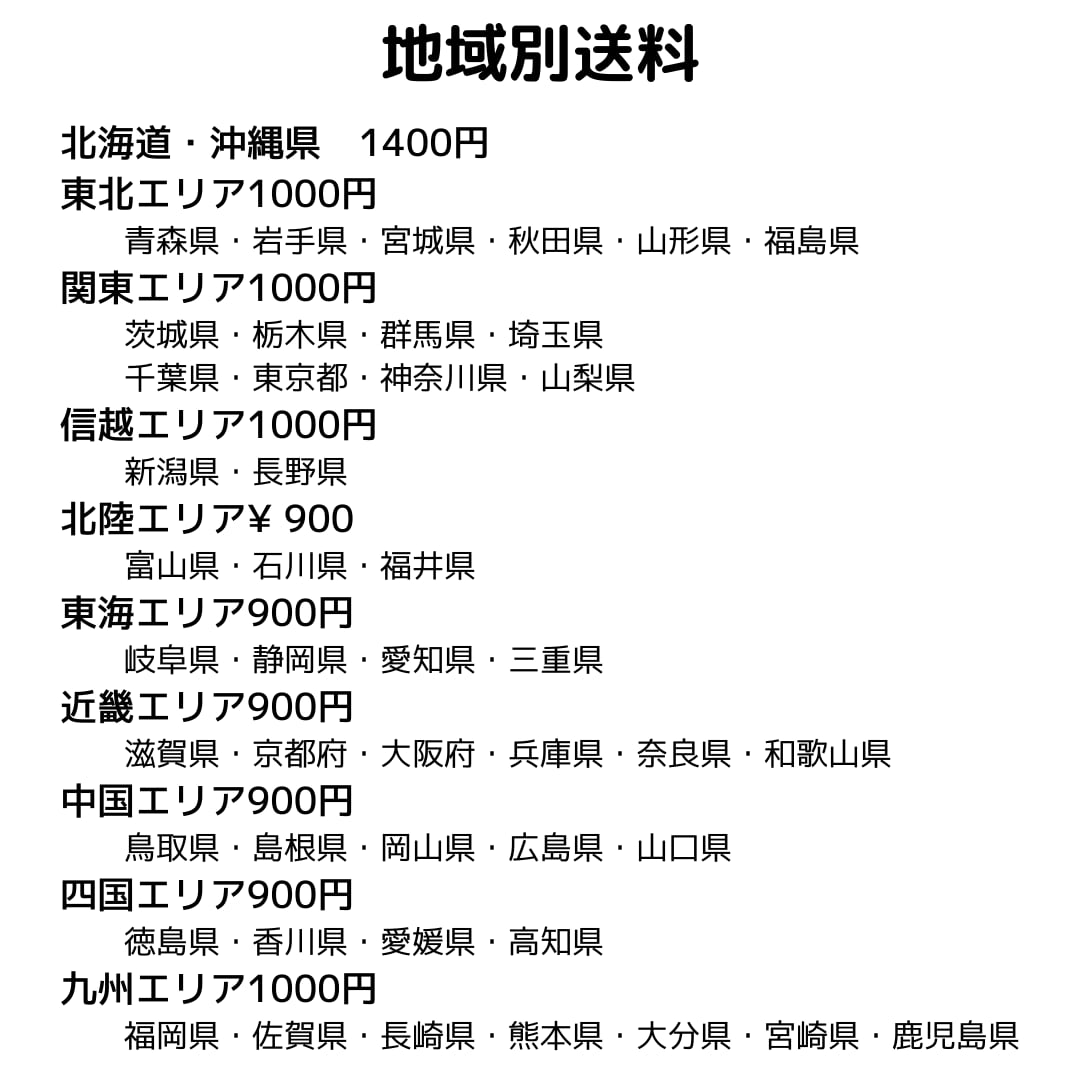 地域別送料

北海道・沖縄県　1400円
東北エリア1000円
青森県・岩手県・宮城県・秋田県・山形県・福島県
関東エリア1000円
茨城県・栃木県・群馬県・埼玉県
千葉県・東京都・神奈川県・山梨県
信越エリア1000円
新潟県・長野県
北陸エリア¥ 900
富山県・石川県・福井県
東海エリア900円
岐阜県・静岡県・愛知県・三重県
近畿エリア900円
滋賀県・京都府・大阪府・兵庫県・奈良県・和歌山県
中国エリア900円
鳥取県・島根県・岡山県・広島県・山口県
四国エリア900円
徳島県・香川県・愛媛県・高知県
九州エリア1000円
福岡県・佐賀県・長崎県・熊本県・大分県・宮崎県・鹿児島県